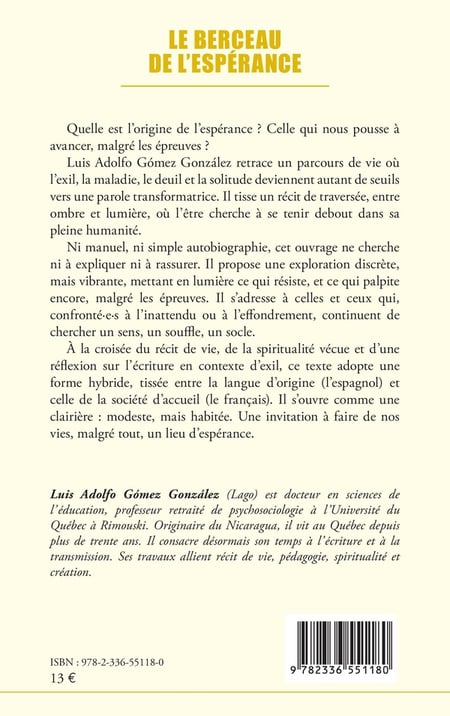 LE BERCEAU DE L'ESPÉRANCE

Quelle est l'origine de l'espérance ? Celle qui nous pousse à avancer, malgré les épreuves ?

Luis Adolfo Gómez González retrace un parcours de vie où l'exil, la maladie, le deuil et la solitude deviennent autant de seuils vers une parole transformatrice. Il tisse un récit de traversée, entre ombre et lumière, où l'être cherche à se tenir debout dans sa pleine humanité.

Ni manuel, ni simple autobiographie, cet ouvrage ne cherche ni à expliquer ni à rassurer. Il propose une exploration discrète, mais vibrante, mettant en lumière ce qui résiste, et ce qui palpite encore, malgré les épreuves. Il s'adresse à celles et ceux qui, confronté·e·s à l'inattendu ou à l'effondrement, continuent de chercher un sens, un souffle, un socle.

À la croisée du récit de vie, de la spiritualité vécue et d'une réflexion sur l'écriture en contexte d'exil, ce texte adopte une forme hybride, tissée entre la langue d'origine (l'espagnol) et celle de la société d'accueil (le français). Il s'ouvre comme une clairière : modeste, mais habitée. Une invitation à faire de nos vies, malgré tout, un lieu d'espérance.

Luis Adolfo Gómez González (Lago) est docteur en sciences de l'éducation, professeur retraité de psychosociologie à l'Université du Québec à Rimouski. Originaire du Nicaragua, il vit au Québec depuis plus de trente ans. Il consacre désormais son temps à l'écriture et à la transmission. Ses travaux allient récit de vie, pédagogie, spiritualité et création.

ISBN : 978-2-336-55118-0
13 €

9 782336 551180